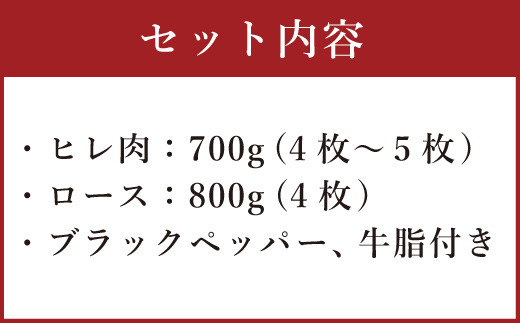 セット内容

・ヒレ肉：700g（4枚～5枚）
・ロース：800g（4枚）
・ブラックペッパー、牛脂付き